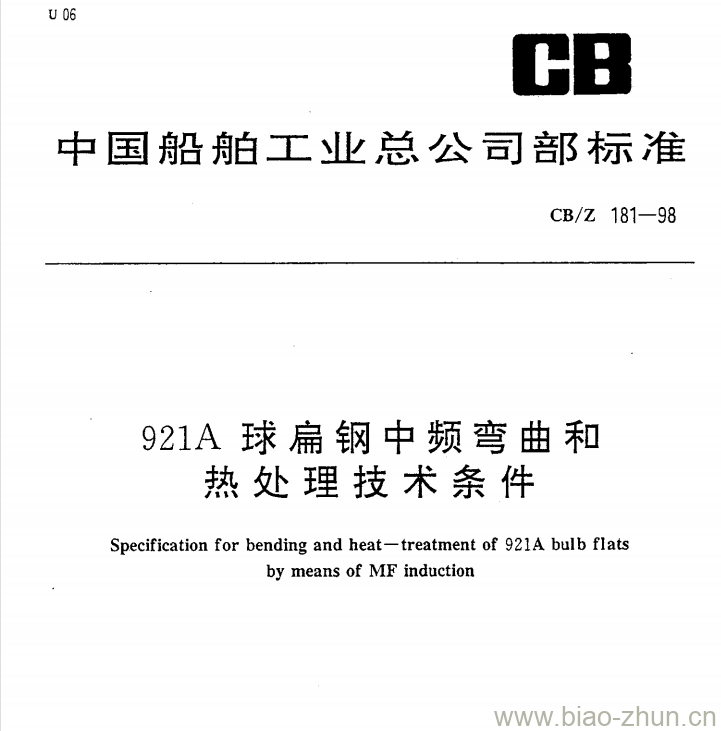 U 06

CB

中国船舶工业总公司部标准

CB/Z 181—98

921A 球扁钢中频弯曲和热处理技术条件

Specification for bending and heat—treatment of 921A bulb flats by means of MF induction

www.biao-zhun.cn